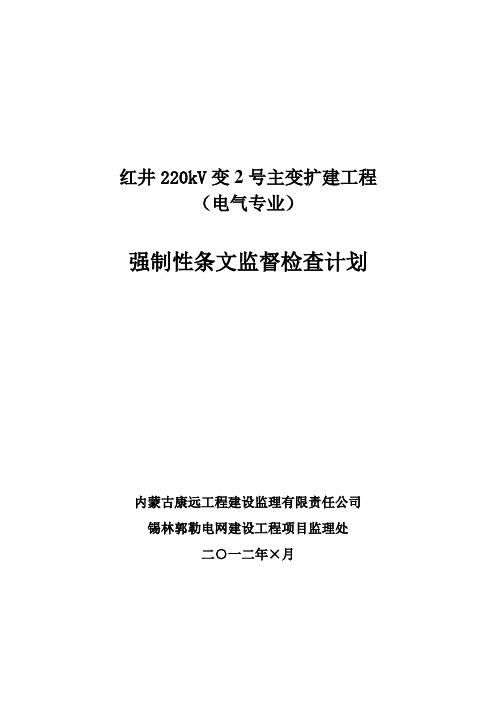 红井 220kV 变 2 号主变扩建工程
（电气专业）

强制性条文监督检查计划

内蒙古康远工程建设监理有限责任公司
锡林郭勒电网建设工程项目监理处
二〇一二年×月